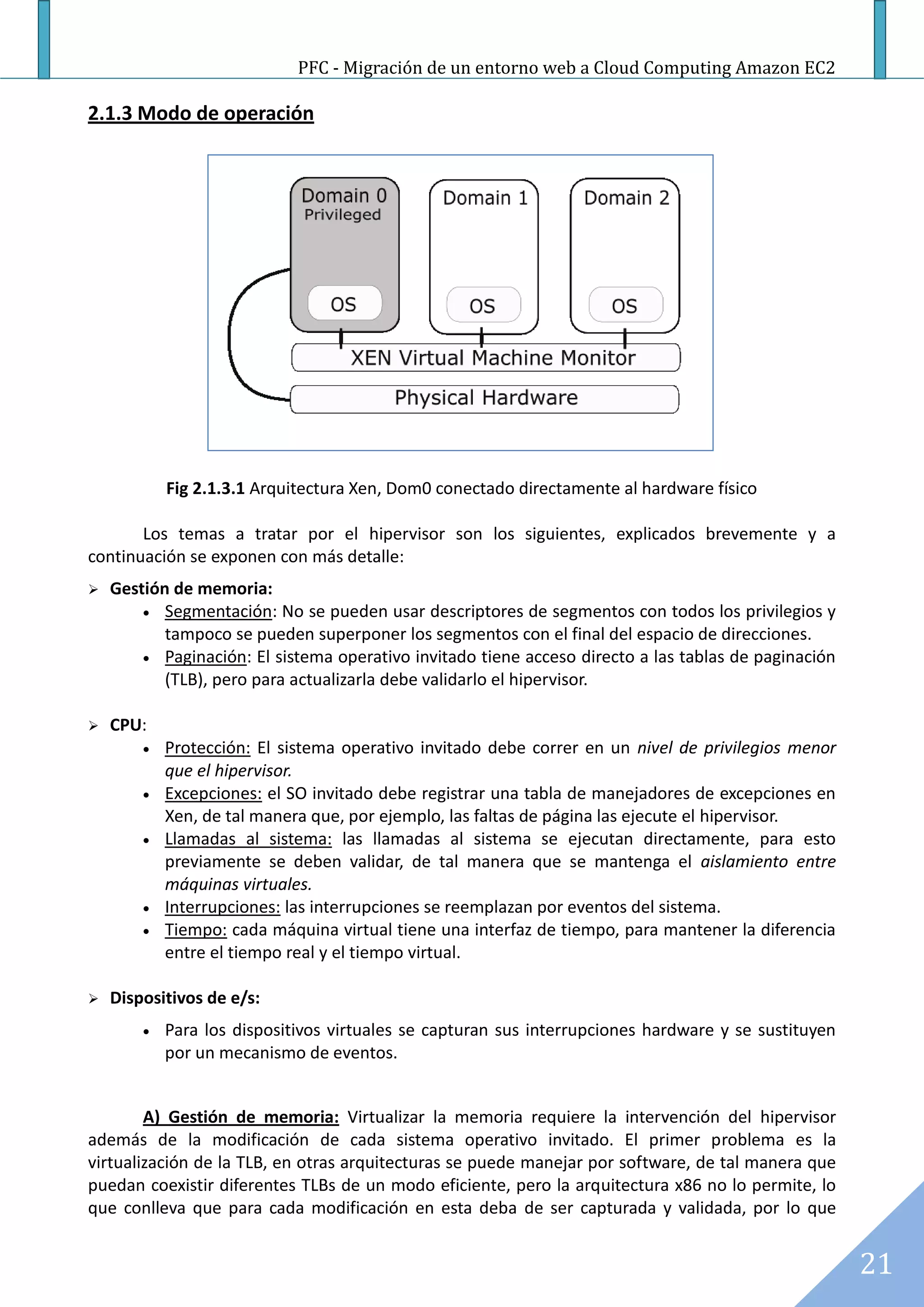 PFC - Migración de un entorno web a Cloud Computing Amazon EC2

2.1.3 Modo de operación

Domain 0
Privileged
OS
Domain 1
OS
Domain 2
OS
XEN Virtual Machine Monitor
Physical Hardware

Fig 2.1.3.1 Arquitectura Xen, Dom0 conectado directamente al hardware físico

Los temas a tratar por el hipervisor son los siguientes, explicados brevemente y a continuación se exponen con más detalle:

➢ Gestión de memoria:
• Segmentación: No se pueden usar descriptores de segmentos con todos los privilegios y tampoco se pueden superponer los segmentos con el final del espacio de direcciones.
• Paginación: El sistema operativo invitado tiene acceso directo a las tablas de paginación (TLB), pero para actualizarla debe validarlo el hipervisor.

➢ CPU:
• Protección: El sistema operativo invitado debe correr en un nivel de privilegios menor que el hipervisor.
• Excepciones: el SO invitado debe registrar una tabla de manejadores de excepciones en Xen, de tal manera que, por ejemplo, las faltas de página las ejecute el hipervisor.
• Llamadas al sistema: las llamadas al sistema se ejecutan directamente, para esto previamente se deben validar, de tal manera que se mantenga el aislamiento entre máquinas virtuales.
• Interrupciones: las interrupciones se reemplazan por eventos del sistema.
• Tiempo: cada máquina virtual tiene una interfaz de tiempo, para mantener la diferencia entre el tiempo real y el tiempo virtual.

➢ Dispositivos de e/s:
• Para los dispositivos virtuales se capturan sus interrupciones hardware y se sustituyen por un mecanismo de eventos.

A) Gestión de memoria: Virtualizar la memoria requiere la intervención del hipervisor además de la modificación de cada sistema operativo invitado. El primer problema es la virtualización de la TLB, en otras arquitecturas se puede manejar por software, de tal manera que puedan coexistir diferentes TLBs de un modo eficiente, pero la arquitectura x86 no lo permite, lo que conlleva que para cada modificación en esta deba de ser capturada y validada, por lo que

21